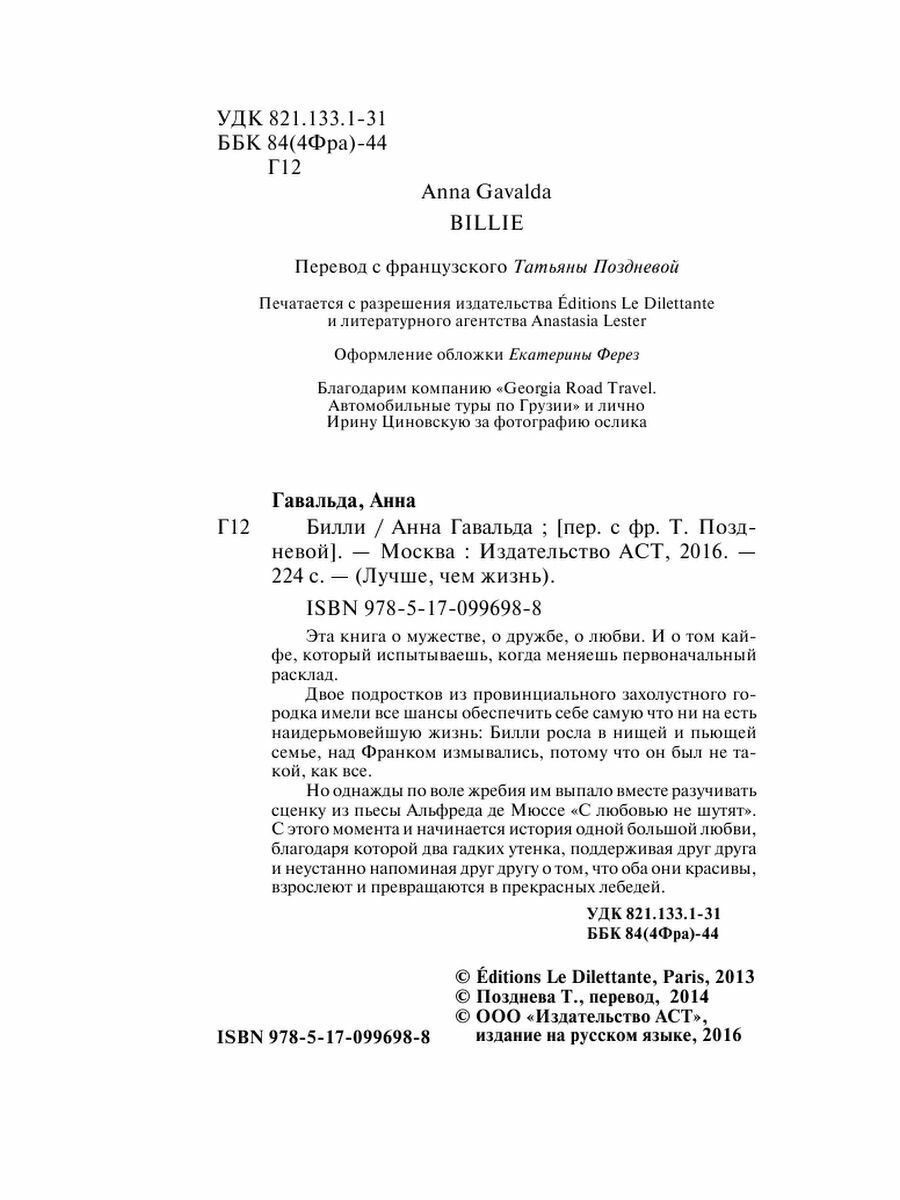 УДК 821.133.1-31
ББК 84(4Фра)-44
Г12

Anna Gavalda
BILLIE

Перевод с французского Татьяны Поздневой

Печатается с разрешения издательства Éditions Le Dilettante и литературного агентства Anastasia Lester

Оформление обложки Екатерины Ферез

Благодарим компанию «Georgia Road Travel. Автомобильные туры по Грузии» и лично Ирину Циновскую за фотографию ослика

Гавальда, Анна

Г12 Билли / Анна Гавальда ; [пер. с фр. Т. Поздневой]. — Москва : Издательство АСТ, 2016. — 224 с. — (Лучше, чем жизнь).

ISBN 978-5-17-099698-8

Эта книга о мужестве, о дружбе, о любви. И о том кайфе, который испытываешь, когда меняешь первоначальный расклад.

Двое подростков из провинциального захолустного городка имели все шансы обеспечить себе самую что ни на есть наидерьмовейшую жизнь: Билли росла в нищей и пьющей семье, над Франком измывались, потому что он был не такой, как все.

Но однажды по воле жребия им выпало вместе разучивать сценку из пьесы Альфреда де Мюссе «С любовью не шутят». С этого момента и начинается история одной большой любви, благодаря которой два гадких утенка, поддерживая друг друга и неустанно напоминая друг другу о том, что оба они красивы, взрослеют и превращаются в прекрасных лебедей.

УДК 821.133.1-31
ББК 84(4Фра)-44

© Éditions Le Dilettante, Paris, 2013
© Позднева Т., перевод, 2014
© ООО «Издательство АСТ», издание на русском языке, 2016

ISBN 978-5-17-099698-8